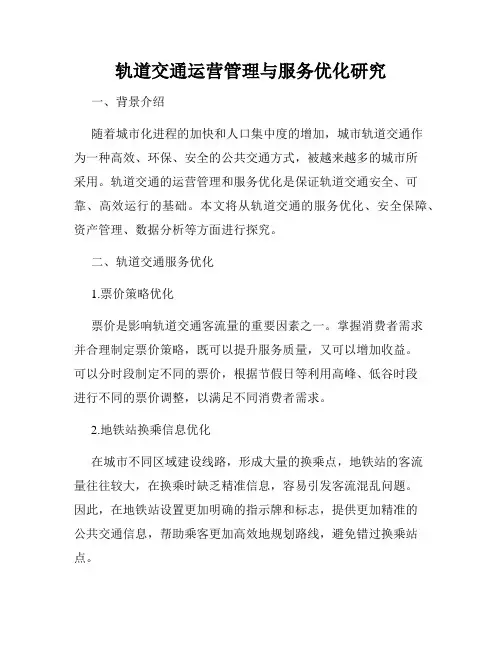 轨道交通运营管理与服务优化研究

一、背景介绍

随着城市化进程的加快和人口集中度的增加，城市轨道交通作为一种高效、环保、安全的公共交通方式，被越来越多的城市所采用。轨道交通的运营管理和服务优化是保证轨道交通安全、可靠、高效运行的基础。本文将从轨道交通的服务优化、安全保障、资产管理、数据分析等方面进行探究。

二、轨道交通服务优化

1.票价策略优化

票价是影响轨道交通客流量的重要因素之一。掌握消费者需求并合理制定票价策略，既可以提升服务质量，又可以增加收益。可以分时段制定不同的票价，根据节假日等利用高峰、低谷时段进行不同的票价调整，以满足不同消费者需求。

2.地铁站换乘信息优化

在城市不同区域建设线路，形成大量的换乘点，地铁站的客流量往往较大，在换乘时缺乏精准信息，容易引发客流混乱问题。因此，在地铁站设置更加明确的指示牌和标志，提供更加精准的公共交通信息，帮助乘客更加高效地规划路线，避免错过换乘站点。